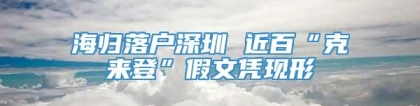 海归落户深圳 近百“克来登”假文凭现形